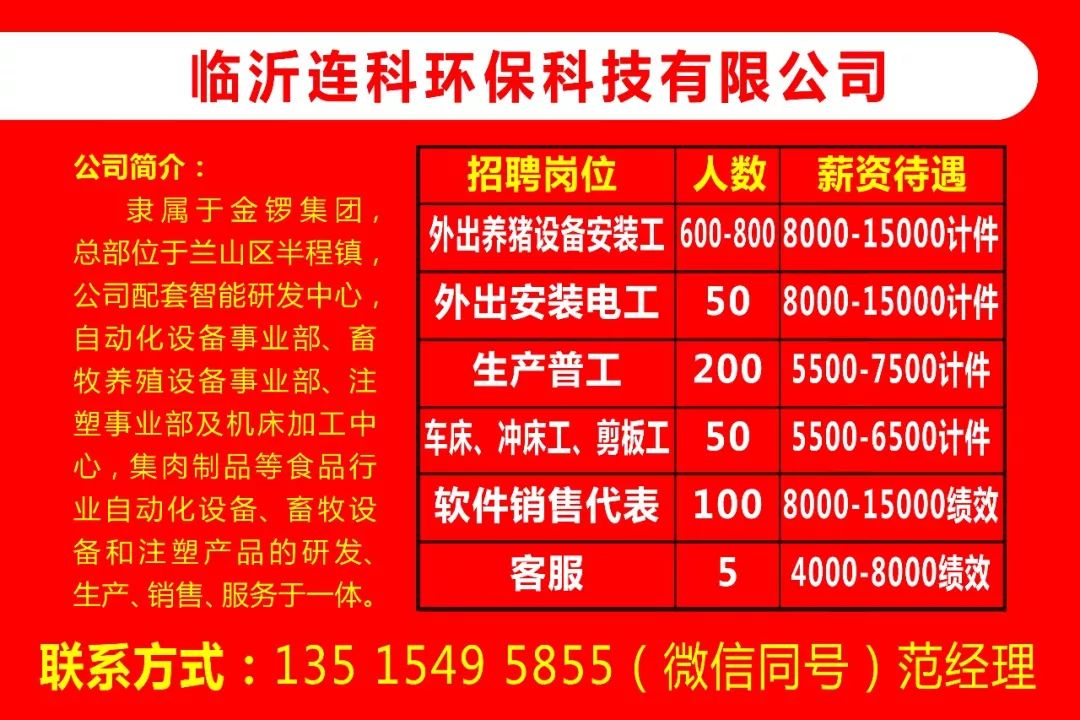 临沂连科环保科技有限公司

公司简介：
隶属于金锣集团，总部位于兰山区半程镇，公司配套智能研发中心，自动化设备事业部、畜牧养殖设备事业部、注塑事业部及机床加工中心，集肉制品等食品行业自动化设备、畜牧设备和注塑产品的研发、生产、销售、服务于一体。

| 招聘岗位 | 人数 | 薪资待遇 |
|---|---|---|
| 外出养猪设备安装工 | 600-800 | 8000-15000计件 |
| 外出安装电工 | 50 | 8000-15000计件 |
| 生产普工 | 200 | 5500-7500计件 |
| 车床、冲床工、剪板工 | 50 | 5500-6500计件 |
| 软件销售代表 | 100 | 8000-15000绩效 |
| 客服 | 5 | 4000-8000绩效 |

联系方式：135 1549 5855（微信同号）范经理